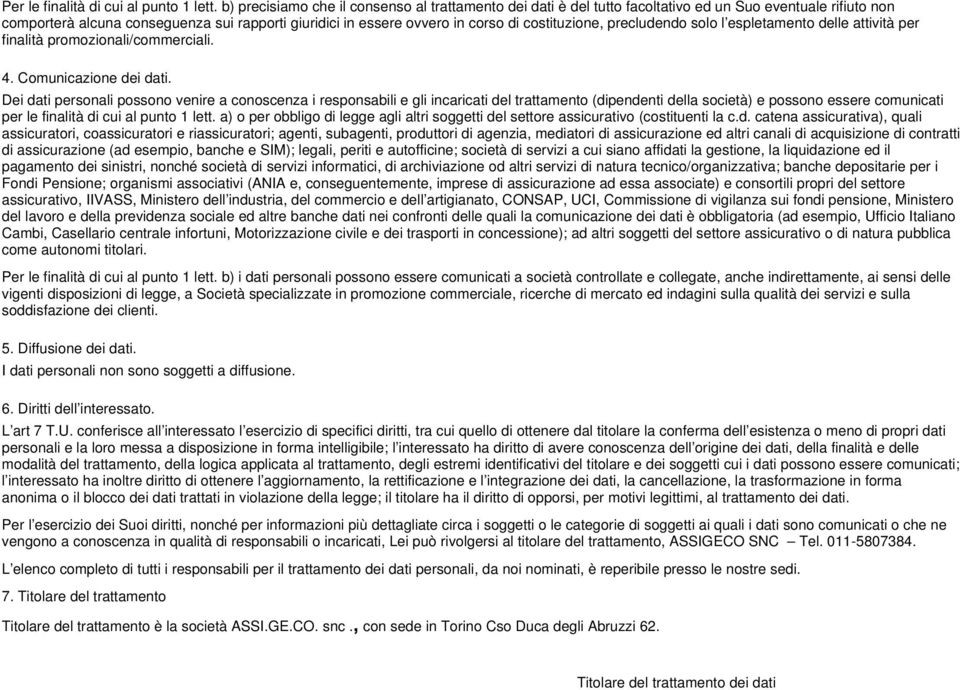 Per le finalità di cui al punto 1 lett. b) precisiamo che il consenso al trattamento dei dati è del tutto facoltativo ed un Suo eventuale rifiuto non comporterà alcuna conseguenza sui rapporti giuridici in essere ovvero in corso di costituzione, precludendo solo l'espletamento delle attività per finalità promozionali/commerciali.

4. Comunicazione dei dati.

Dei dati personali possono venire a conoscenza i responsabili e gli incaricati del trattamento (dipendenti della società) e possono essere comunicati per le finalità di cui al punto 1 lett. a) o per obbligo di legge agli altri soggetti del settore assicurativo (costituenti la c.d. catena assicurativa), quali assicuratori, coassicuratori e riassicuratori; agenti, subagenti, produttori di agenzia, mediatori di assicurazione ed altri canali di acquisizione di contratti di assicurazione (ad esempio, banche e SIM); legali, periti e autofficine; società di servizi a cui siano affidati la gestione, la liquidazione ed il pagamento dei sinistri, nonché società di servizi informatici, di archiviazione od altri servizi di natura tecnico/organizzativa; banche depositarie per i Fondi Pensione; organismi associativi (ANIA e, conseguentemente, imprese di assicurazione ad essa associate) e consortili propri del settore assicurativo, IIVASS, Ministero dell'industria, del commercio e dell'artigianato, CONSAP, UCI, Commissione di vigilanza sui fondi pensione, Ministero del lavoro e della previdenza sociale ed altre banche dati nei confronti delle quali la comunicazione dei dati è obbligatoria (ad esempio, Ufficio Italiano Cambi, Casellario centrale infortuni, Motorizzazione civile e dei trasporti in concessione); ad altri soggetti del settore assicurativo o di natura pubblica come autonomi titolari.

Per le finalità di cui al punto 1 lett. b) i dati personali possono essere comunicati a società controllate e collegate, anche indirettamente, ai sensi delle vigenti disposizioni di legge, a Società specializzate in promozione commerciale, ricerche di mercato ed indagini sulla qualità dei servizi e sulla soddisfazione dei clienti.

5. Diffusione dei dati.

I dati personali non sono soggetti a diffusione.

6. Diritti dell'interessato.

L'art 7 T.U. conferisce all'interessato l'esercizio di specifici diritti, tra cui quello di ottenere dal titolare la conferma dell'esistenza o meno di propri dati personali e la loro messa a disposizione in forma intelligibile; l'interessato ha diritto di avere conoscenza dell'origine dei dati, della finalità e delle modalità del trattamento, della logica applicata al trattamento, degli estremi identificativi del titolare e dei soggetti cui i dati possono essere comunicati; l'interessato ha inoltre diritto di ottenere l'aggiornamento, la rettificazione e l'integrazione dei dati, la cancellazione, la trasformazione in forma anonima o il blocco dei dati trattati in violazione della legge; il titolare ha il diritto di opporsi, per motivi legittimi, al trattamento dei dati.

Per l'esercizio dei Suoi diritti, nonché per informazioni più dettagliate circa i soggetti o le categorie di soggetti ai quali i dati sono comunicati o che ne vengono a conoscenza in qualità di responsabili o incaricati, Lei può rivolgersi al titolare del trattamento, ASSIGECO SNC – Tel. 011-5807384.

L'elenco completo di tutti i responsabili per il trattamento dei dati personali, da noi nominati, è reperibile presso le nostre sedi.

7. Titolare del trattamento

Titolare del trattamento è la società ASSI.GE.CO. snc ., con sede in Torino Cso Duca degli Abruzzi 62.

Titolare del trattamento dei dati